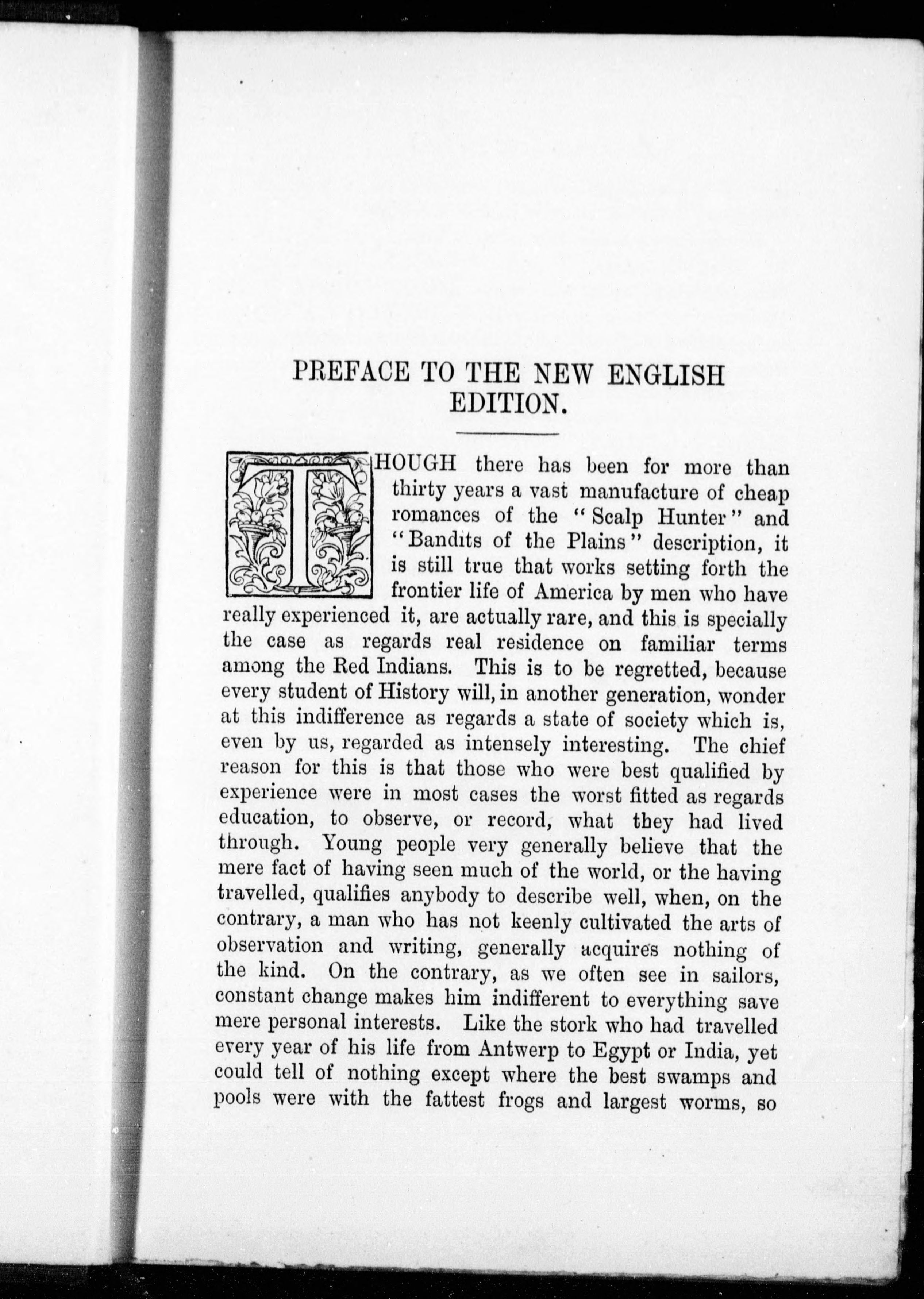 PREFACE TO THE NEW ENGLISH EDITION.

THOUGH there has been for more than thirty years a vast manufacture of cheap romances of the "Scalp Hunter" and "Bandits of the Plains" description, it is still true that works setting forth the frontier life of America by men who have really experienced it, are actually rare, and this is specially the case as regards real residence on familiar terms among the Red Indians. This is to be regretted, because every student of History will, in another generation, wonder at this indifference as regards a state of society which is, even by us, regarded as intensely interesting. The chief reason for this is that those who were best qualified by experience were in most cases the worst fitted as regards education, to observe, or record, what they had lived through. Young people very generally believe that the mere fact of having seen much of the world, or the having travelled, qualifies anybody to describe well, when, on the contrary, a man who has not keenly cultivated the arts of observation and writing, generally acquires nothing of the kind. On the contrary, as we often see in sailors, constant change makes him indifferent to everything save mere personal interests. Like the stork who had travelled every year of his life from Antwerp to Egypt or India, yet could tell of nothing except where the best swamps and pools were with the fattest frogs and largest worms, so